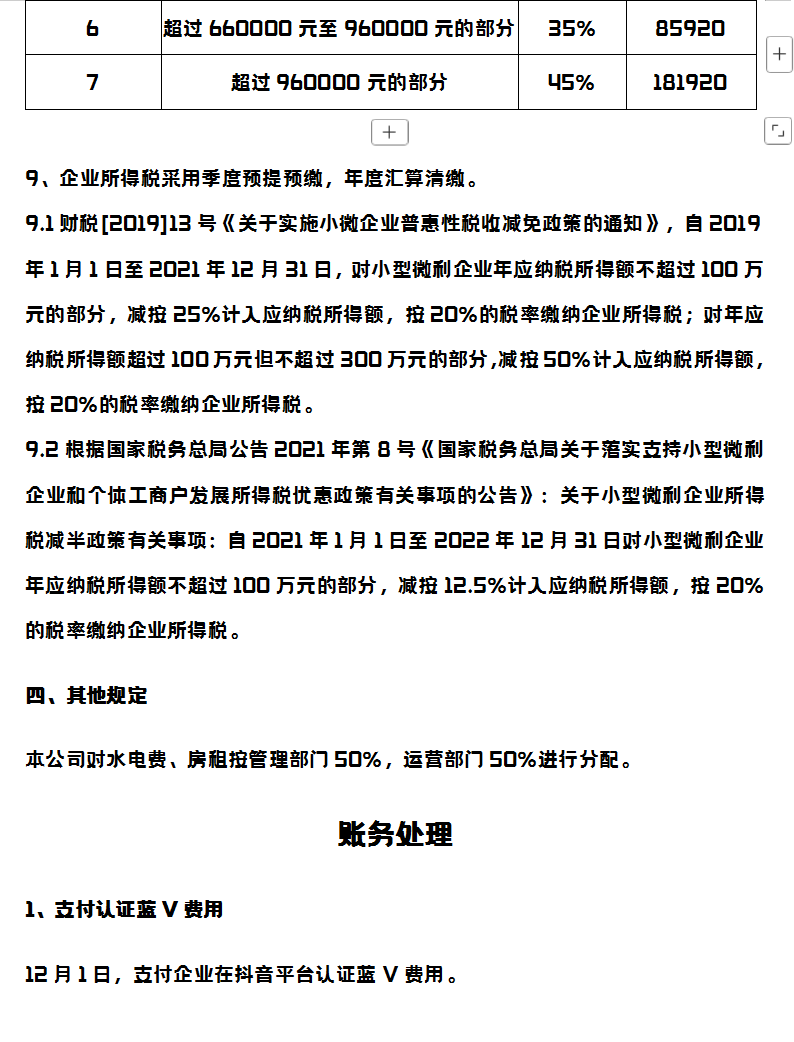 | 6 | 超过 660000 元至 960000 元的部分 | 35% | 85920 |
|---|---|---|---|
| 7 | 超过 960000 元的部分 | 45% | 181920 |

9、企业所得税采用季度预提预缴，年度汇算清缴。

9.1 财税[2019]13 号《关于实施小微企业普惠性税收减免政策的通知》，自 2019 年 1 月 1 日至 2021 年 12 月 31 日，对小型微利企业年应纳税所得额不超过 100 万元的部分，减按 25%计入应纳税所得额，按 20%的税率缴纳企业所得税；对年应纳税所得额超过 100 万元但不超过 300 万元的部分,减按 50%计入应纳税所得额，按 20%的税率缴纳企业所得税。

9.2 根据国家税务总局公告 2021 年第 8 号《国家税务总局关于落实支持小型微利企业和个体工商户发展所得税优惠政策有关事项的公告》：关于小型微利企业所得税减半政策有关事项：自 2021 年 1 月 1 日至 2022 年 12 月 31 日对小型微利企业年应纳税所得额不超过 100 万元的部分，减按 12.5%计入应纳税所得额，按 20%的税率缴纳企业所得税。

四、其他规定

本公司对水电费、房租按管理部门 50%，运营部门 50%进行分配。

账务处理

1、支付认证蓝 V 费用

12 月 1 日，支付企业在抖音平台认证蓝 V 费用。